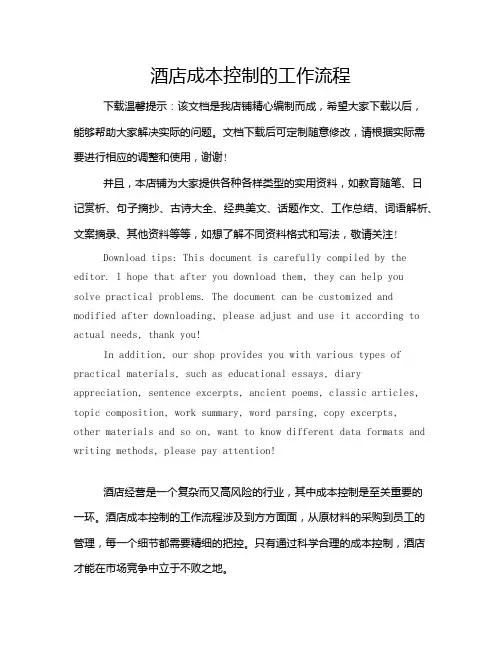 酒店成本控制的工作流程

下载温馨提示：该文档是我店铺精心编制而成，希望大家下载以后，能够帮助大家解决实际的问题。文档下载后可定制随意修改，请根据实际需要进行相应的调整和使用，谢谢！

并且，本店铺为大家提供各种各样类型的实用资料，如教育随笔、日记赏析、句子摘抄、古诗大全、经典美文、话题作文、工作总结、词语解析、文案摘录、其他资料等等，如想了解不同资料格式和写法，敬请关注！

Download tips: This document is carefully compiled by the editor. I hope that after you download them, they can help you solve practical problems. The document can be customized and modified after downloading, please adjust and use it according to actual needs, thank you!

In addition, our shop provides you with various types of practical materials, such as educational essays, diary appreciation, sentence excerpts, ancient poems, classic articles, topic composition, work summary, word parsing, copy excerpts, other materials and so on, want to know different data formats and writing methods, please pay attention!

酒店经营是一个复杂而又高风险的行业，其中成本控制是至关重要的一环。酒店成本控制的工作流程涉及到方方面面，从原材料的采购到员工的管理，每一个细节都需要精细的把控。只有通过科学合理的成本控制，酒店才能在市场竞争中立于不败之地。